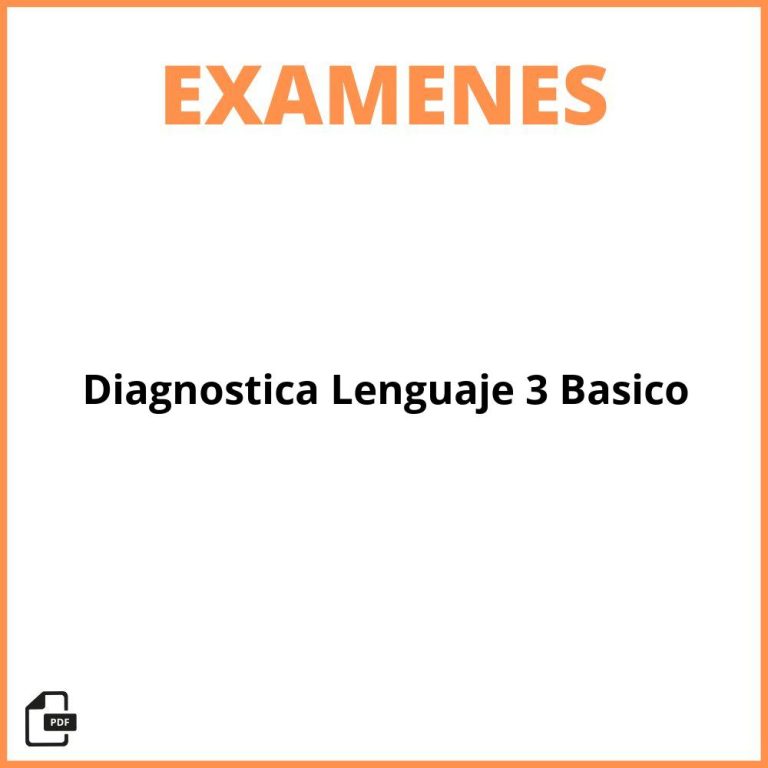 EXAMENES

Diagnostica Lenguaje 3 Basico

PDF